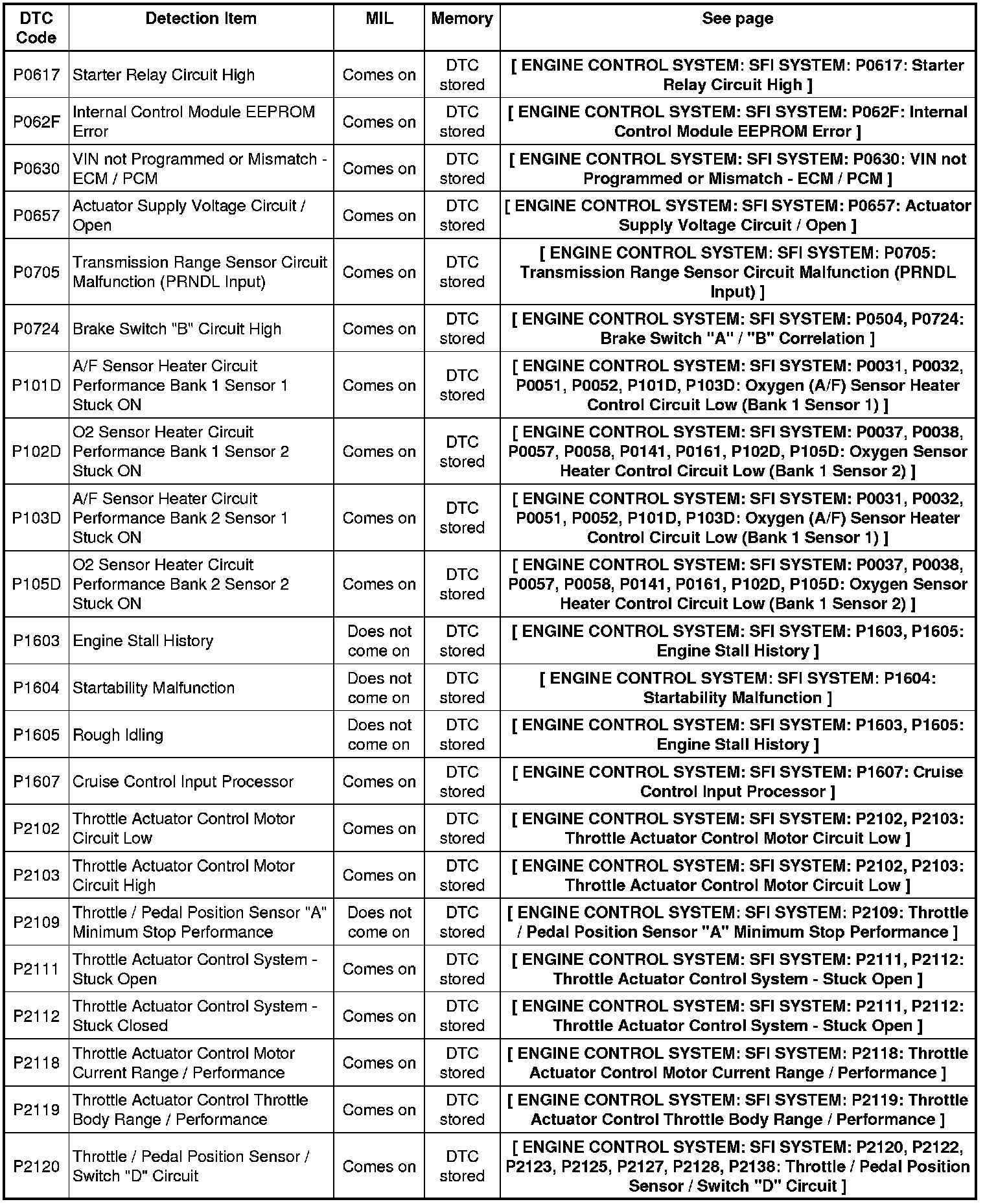 | DTC Code | Detection Item | MIL | Memory | See page |
|---|---|---|---|---|
| P0617 | Starter Relay Circuit High | Comes on | DTC stored | [ ENGINE CONTROL SYSTEM: SFI SYSTEM: P0617: Starter Relay Circuit High ] |
| P062F | Internal Control Module EEPROM Error | Comes on | DTC stored | [ ENGINE CONTROL SYSTEM: SFI SYSTEM: P062F: Internal Control Module EEPROM Error ] |
| P0630 | VIN not Programmed or Mismatch - ECM / PCM | Comes on | DTC stored | [ ENGINE CONTROL SYSTEM: SFI SYSTEM: P0630: VIN not Programmed or Mismatch - ECM / PCM ] |
| P0657 | Actuator Supply Voltage Circuit / Open | Comes on | DTC stored | [ ENGINE CONTROL SYSTEM: SFI SYSTEM: P0657: Actuator Supply Voltage Circuit / Open ] |
| P0705 | Transmission Range Sensor Circuit Malfunction (PRNDL Input) | Comes on | DTC stored | [ ENGINE CONTROL SYSTEM: SFI SYSTEM: P0705: Transmission Range Sensor Circuit Malfunction (PRNDL Input) ] |
| P0724 | Brake Switch "B" Circuit High | Comes on | DTC stored | [ ENGINE CONTROL SYSTEM: SFI SYSTEM: P0504, P0724: Brake Switch "A" / "B" Correlation ] |
| P101D | A/F Sensor Heater Circuit Performance Bank 1 Sensor 1 Stuck ON | Comes on | DTC stored | [ ENGINE CONTROL SYSTEM: SFI SYSTEM: P0031, P0032, P0051, P0052, P101D, P103D: Oxygen (A/F) Sensor Heater Control Circuit Low (Bank 1 Sensor 1) ] |
| P102D | O2 Sensor Heater Circuit Performance Bank 1 Sensor 2 Stuck ON | Comes on | DTC stored | [ ENGINE CONTROL SYSTEM: SFI SYSTEM: P0037, P0038, P0057, P0058, P0141, P0161, P102D, P105D: Oxygen Sensor Heater Control Circuit Low (Bank 1 Sensor 2) ] |
| P103D | A/F Sensor Heater Circuit Performance Bank 2 Sensor 1 Stuck ON | Comes on | DTC stored | [ ENGINE CONTROL SYSTEM: SFI SYSTEM: P0031, P0032, P0051, P0052, P101D, P103D: Oxygen (A/F) Sensor Heater Control Circuit Low (Bank 1 Sensor 1) ] |
| P105D | O2 Sensor Heater Circuit Performance Bank 2 Sensor 2 Stuck ON | Comes on | DTC stored | [ ENGINE CONTROL SYSTEM: SFI SYSTEM: P0037, P0038, P0057, P0058, P0141, P0161, P102D, P105D: Oxygen Sensor Heater Control Circuit Low (Bank 1 Sensor 2) ] |
| P1603 | Engine Stall History | Does not come on | DTC stored | [ ENGINE CONTROL SYSTEM: SFI SYSTEM: P1603, P1605: Engine Stall History ] |
| P1604 | Startability Malfunction | Does not come on | DTC stored | [ ENGINE CONTROL SYSTEM: SFI SYSTEM: P1604: Startability Malfunction ] |
| P1605 | Rough Idling | Does not come on | DTC stored | [ ENGINE CONTROL SYSTEM: SFI SYSTEM: P1603, P1605: Engine Stall History ] |
| P1607 | Cruise Control Input Processor | Comes on | DTC stored | [ ENGINE CONTROL SYSTEM: SFI SYSTEM: P1607: Cruise Control Input Processor ] |
| P2102 | Throttle Actuator Control Motor Circuit Low | Comes on | DTC stored | [ ENGINE CONTROL SYSTEM: SFI SYSTEM: P2102, P2103: Throttle Actuator Control Motor Circuit Low ] |
| P2103 | Throttle Actuator Control Motor Circuit High | Comes on | DTC stored | [ ENGINE CONTROL SYSTEM: SFI SYSTEM: P2102, P2103: Throttle Actuator Control Motor Circuit Low ] |
| P2109 | Throttle / Pedal Position Sensor "A" Minimum Stop Performance | Does not come on | DTC stored | [ ENGINE CONTROL SYSTEM: SFI SYSTEM: P2109: Throttle / Pedal Position Sensor "A" Minimum Stop Performance ] |
| P2111 | Throttle Actuator Control System - Stuck Open | Comes on | DTC stored | [ ENGINE CONTROL SYSTEM: SFI SYSTEM: P2111, P2112: Throttle Actuator Control System - Stuck Open ] |
| P2112 | Throttle Actuator Control System - Stuck Closed | Comes on | DTC stored | [ ENGINE CONTROL SYSTEM: SFI SYSTEM: P2111, P2112: Throttle Actuator Control System - Stuck Open ] |
| P2118 | Throttle Actuator Control Motor Current Range / Performance | Comes on | DTC stored | [ ENGINE CONTROL SYSTEM: SFI SYSTEM: P2118: Throttle Actuator Control Motor Current Range / Performance ] |
| P2119 | Throttle Actuator Control Throttle Body Range / Performance | Comes on | DTC stored | [ ENGINE CONTROL SYSTEM: SFI SYSTEM: P2119: Throttle Actuator Control Throttle Body Range / Performance ] |
| P2120 | Throttle / Pedal Position Sensor / Switch "D" Circuit | Comes on | DTC stored | [ ENGINE CONTROL SYSTEM: SFI SYSTEM: P2120, P2122, P2123, P2125, P2127, P2128, P2138: Throttle / Pedal Position Sensor / Switch "D" Circuit ] |